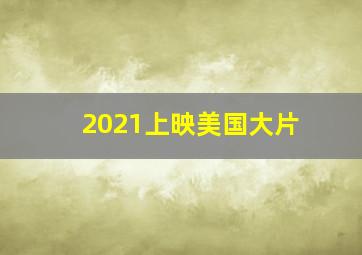 2021上映美国大片